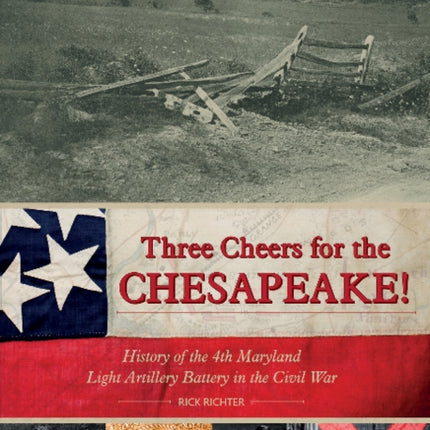 Three Cheers for the
CHESAPEAKE!

History of the 4th Maryland
Light Artillery Battery in the Civil War

RICK RICHTER